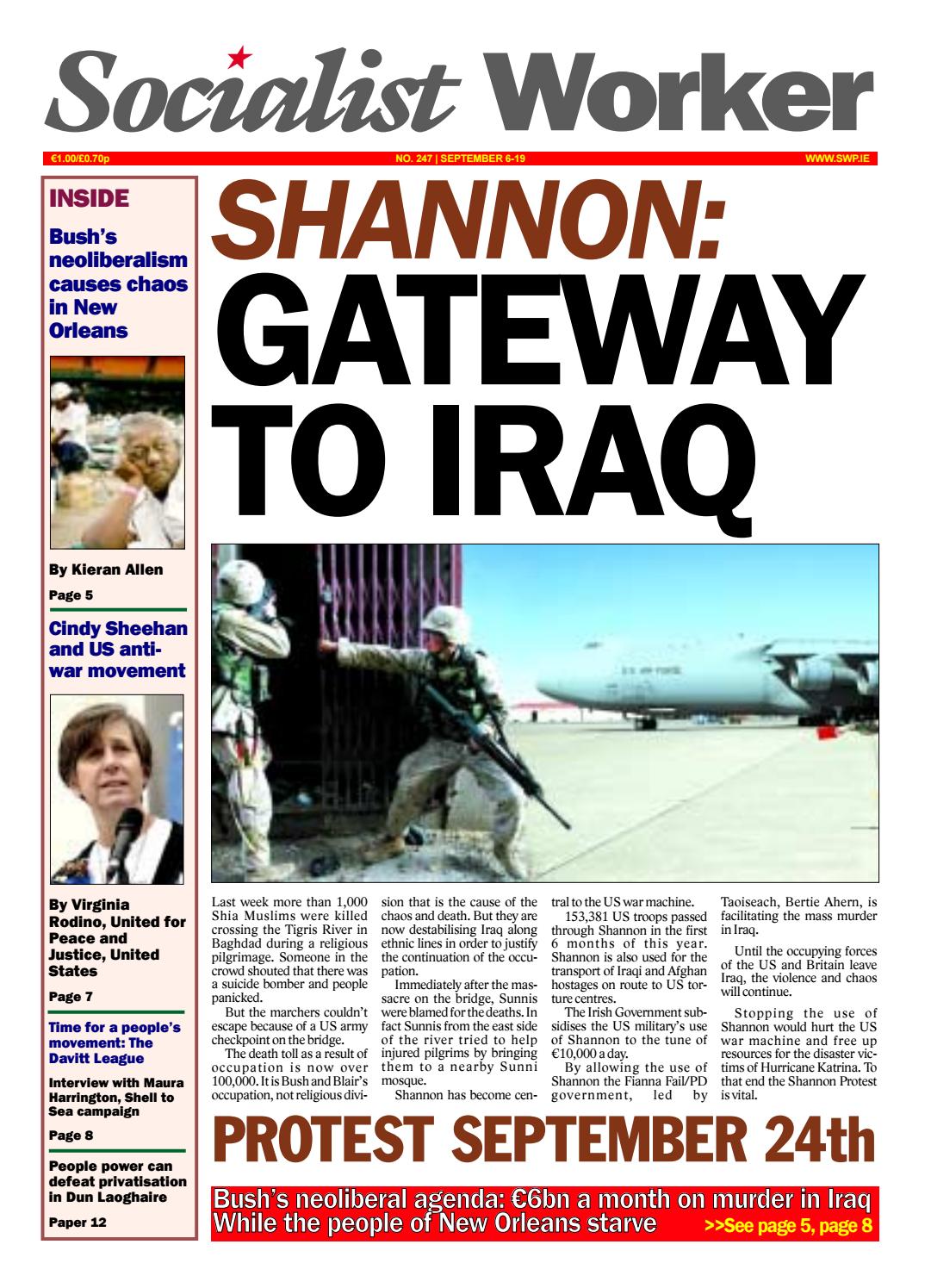 Socialist Worker

€1.00/£0.70p NO. 247 | SEPTEMBER 6-19 WWW.SWP.IE

INSIDE

Bush's neoliberalism causes chaos in New Orleans

By Kieran Allen

Page 5

Cindy Sheehan and US anti-war movement

By Virginia Rodino, United for Peace and Justice, United States

Page 7

Time for a people's movement: The Davitt League

Interview with Maura Harrington, Shell to Sea campaign

Page 8

People power can defeat privatisation in Dun Laoghaire

Paper 12

SHANNON: GATEWAY TO IRAQ

U.S. AIR FORCE

Last week more than 1,000 Shia Muslims were killed crossing the Tigris River in Baghdad during a religious pilgrimage. Someone in the crowd shouted that there was a suicide bomber and people panicked.

But the marchers couldn't escape because of a US army checkpoint on the bridge.

The death toll as a result of occupation is now over 100,000. It is Bush and Blair's occupation, not religious division that is the cause of the chaos and death. But they are now destabilising Iraq along ethnic lines in order to justify the continuation of the occupation.

Immediately after the massacre on the bridge, Sunnis were blamed for the deaths. In fact Sunnis from the east side of the river tried to help injured pilgrims by bringing them to a nearby Sunni mosque.

Shannon has become central to the US war machine.

153,381 US troops passed through Shannon in the first 6 months of this year. Shannon is also used for the transport of Iraqi and Afghan hostages on route to US torture centres.

The Irish Government subsidises the US military's use of Shannon to the tune of €10,000 a day.

By allowing the use of Shannon the Fianna Fail/PD government, led by Taoiseach, Bertie Ahern, is facilitating the mass murder in Iraq.

Until the occupying forces of the US and Britain leave Iraq, the violence and chaos will continue.

Stopping the use of Shannon would hurt the US war machine and free up resources for the disaster victims of Hurricane Katrina. To that end the Shannon Protest is vital.

PROTEST SEPTEMBER 24th

Bush's neoliberal agenda: €6bn a month on murder in Iraq While the people of New Orleans starve >>See page 5, page 8